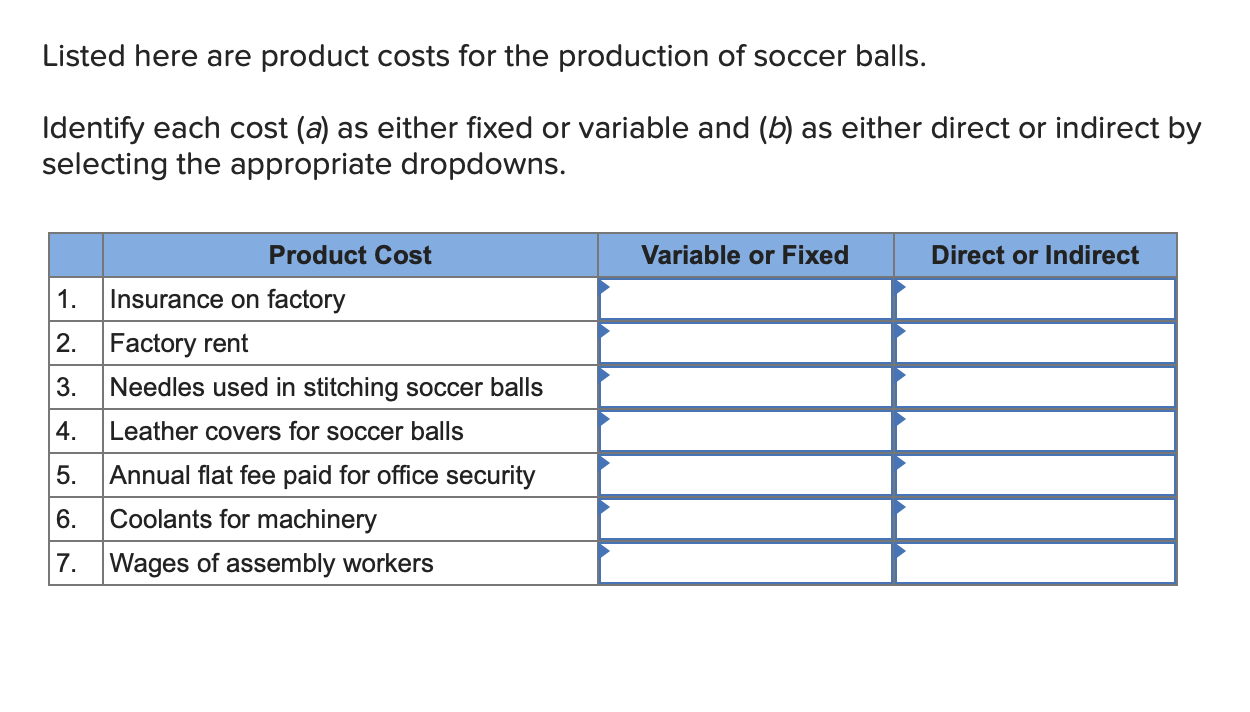 Listed here are product costs for the production of soccer balls.

Identify each cost (a) as either fixed or variable and (b) as either direct or indirect by selecting the appropriate dropdowns.

| | Product Cost | Variable or Fixed | Direct or Indirect |
|---|---|---|---|
| 1. | Insurance on factory | | |
| 2. | Factory rent | | |
| 3. | Needles used in stitching soccer balls | | |
| 4. | Leather covers for soccer balls | | |
| 5. | Annual flat fee paid for office security | | |
| 6. | Coolants for machinery | | |
| 7. | Wages of assembly workers | | |